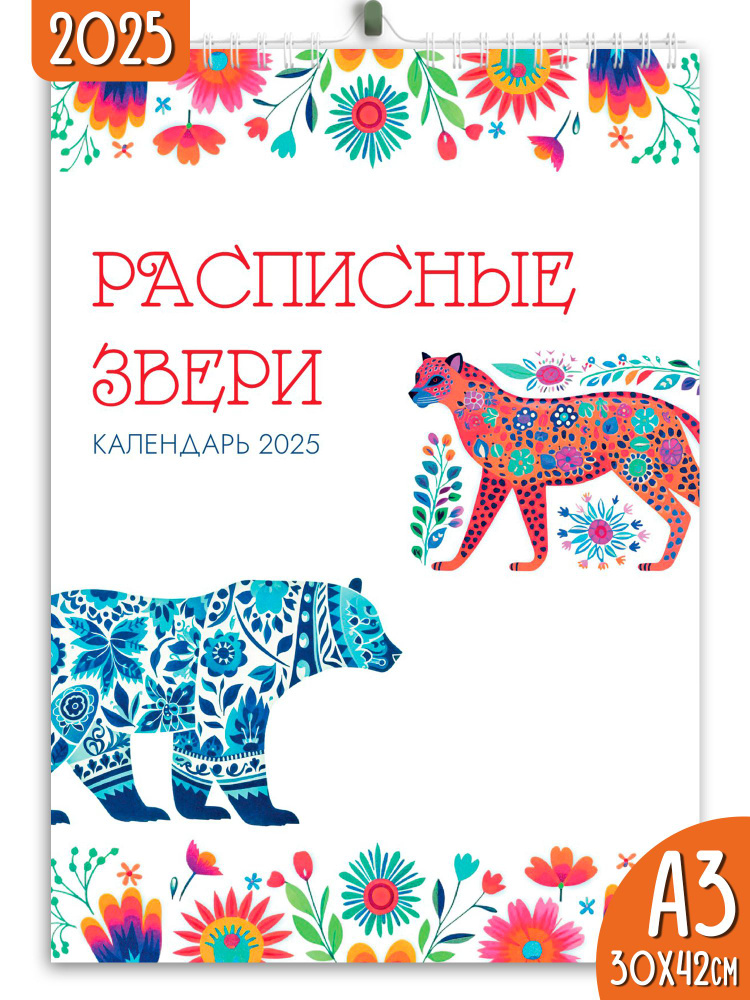 2025

РАСПИСНЫЕ ЗВЕРИ

КАЛЕНДАРЬ 2025

А3

30Х42СМ